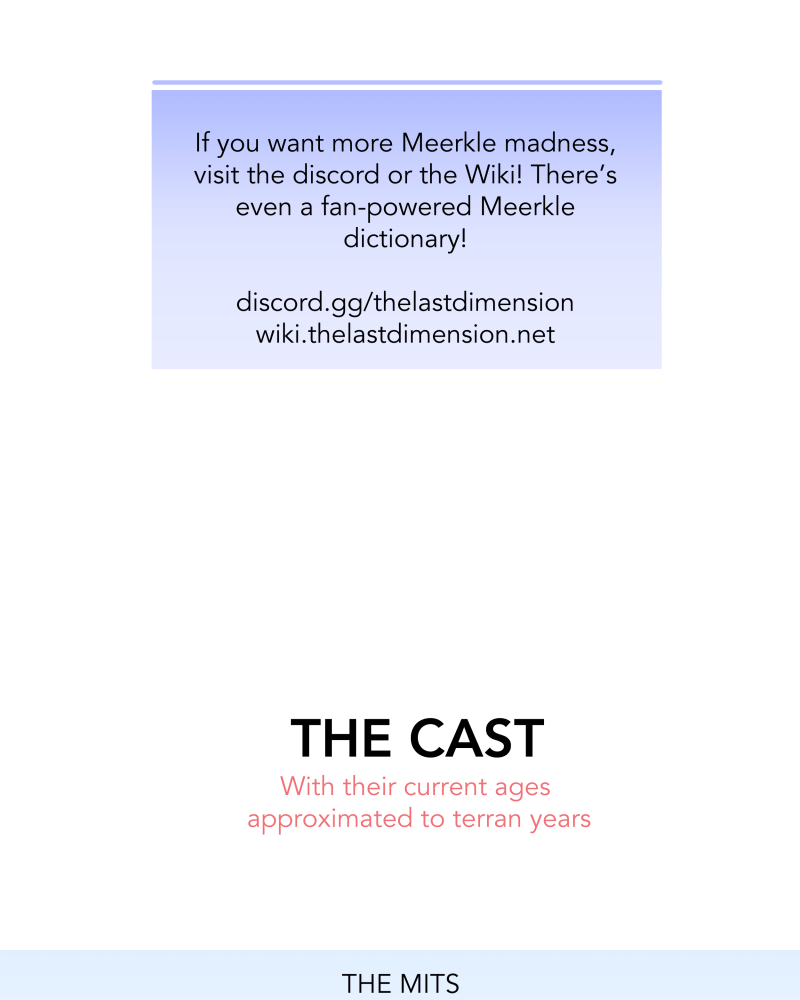 If you want more Meerkle madness, visit the discord or the Wiki! There's even a fan-powered Meerkle dictionary!

discord.gg/thelastdimension
wiki.thelastdimension.net

THE CAST

With their current ages approximated to terran years

THE MITS